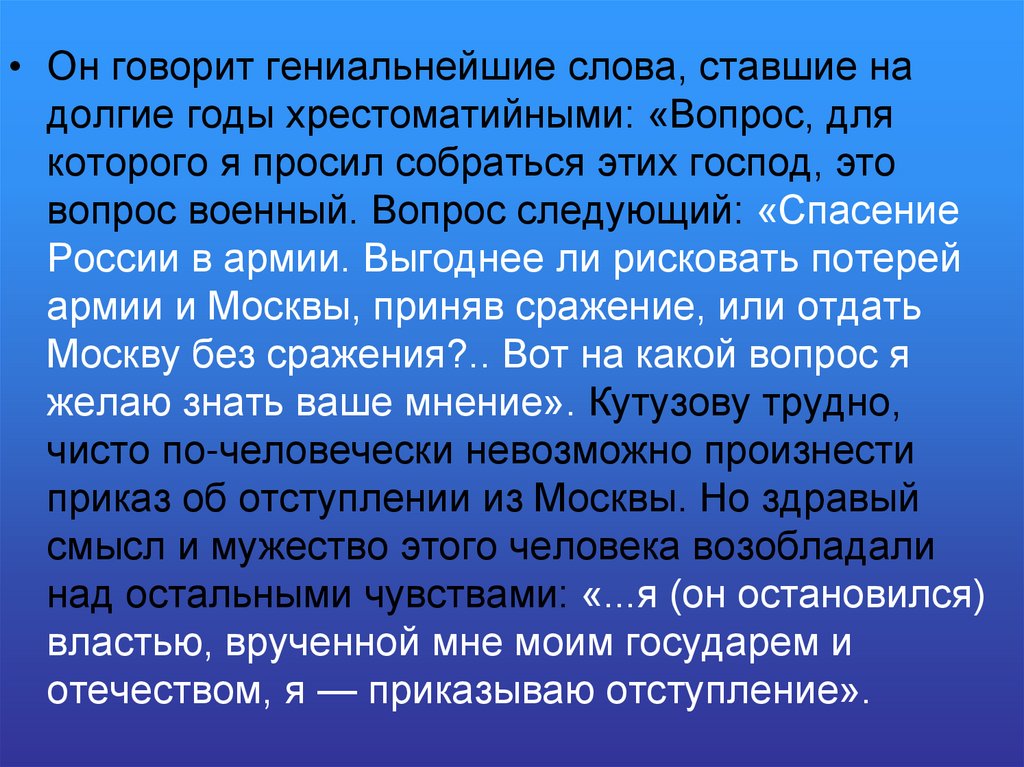 • Он говорит гениальнейшие слова, ставшие на долгие годы хрестоматийными: «Вопрос, для которого я просил собраться этих господ, это вопрос военный. Вопрос следующий: «Спасение России в армии. Выгоднее ли рисковать потерей армии и Москвы, приняв сражение, или отдать Москву без сражения?.. Вот на какой вопрос я желаю знать ваше мнение». Кутузову трудно, чисто по-человечески невозможно произнести приказ об отступлении из Москвы. Но здравый смысл и мужество этого человека возобладали над остальными чувствами: «...я (он остановился) властью, врученной мне моим государем и отечеством, я — приказываю отступление».